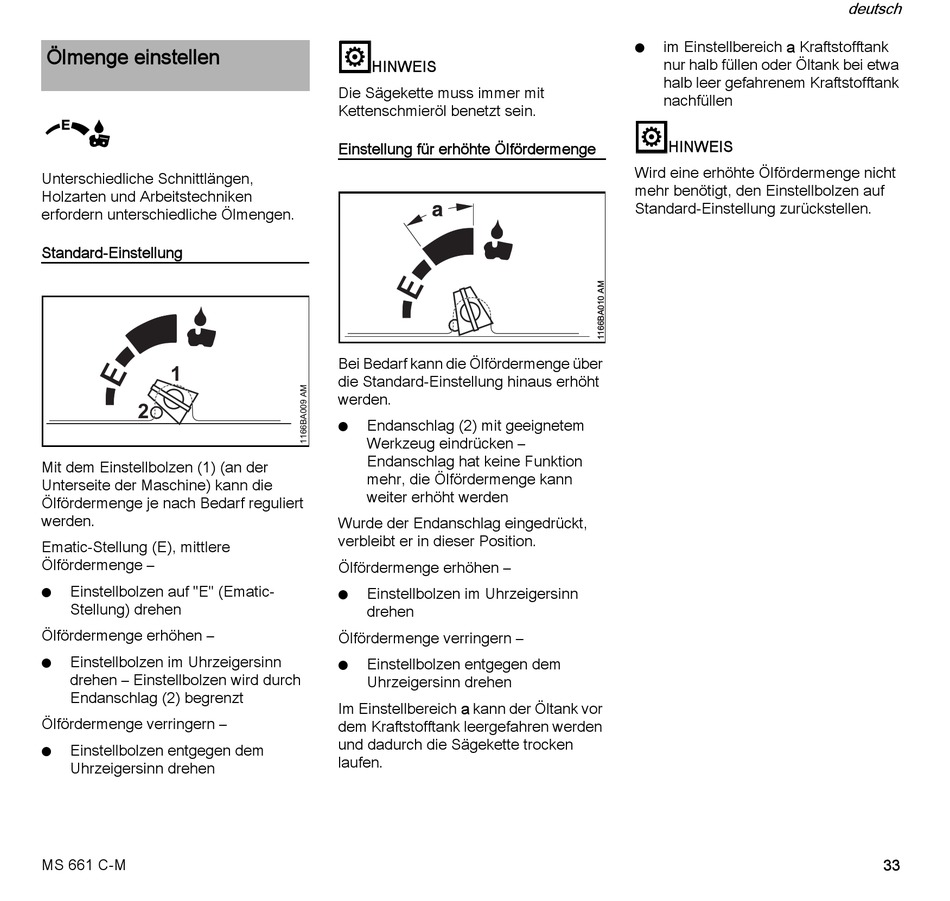 deutsch

Ölmenge einstellen

E

Unterschiedliche Schnittlängen, Holzarten und Arbeitstechniken erfordern unterschiedliche Ölmengen.

Standard-Einstellung

E

1

2

1166BA009 AM

Mit dem Einstellbolzen (1) (an der Unterseite der Maschine) kann die Ölfördermenge je nach Bedarf reguliert werden.

Ematic-Stellung (E), mittlere Ölfördermenge –

● Einstellbolzen auf "E" (Ematic-Stellung) drehen

Ölfördermenge erhöhen –

● Einstellbolzen im Uhrzeigersinn drehen – Einstellbolzen wird durch Endanschlag (2) begrenzt

Ölfördermenge verringern –

● Einstellbolzen entgegen dem Uhrzeigersinn drehen

HINWEIS

Die Sägekette muss immer mit Kettenschmieröl benetzt sein.

Einstellung für erhöhte Ölfördermenge

a

E

1166BA010 AM

Bei Bedarf kann die Ölfördermenge über die Standard-Einstellung hinaus erhöht werden.

● Endanschlag (2) mit geeignetem Werkzeug eindrücken – Endanschlag hat keine Funktion mehr, die Ölfördermenge kann weiter erhöht werden

Wurde der Endanschlag eingedrückt, verbleibt er in dieser Position.

Ölfördermenge erhöhen –

● Einstellbolzen im Uhrzeigersinn drehen

Ölfördermenge verringern –

● Einstellbolzen entgegen dem Uhrzeigersinn drehen

Im Einstellbereich a kann der Öltank vor dem Kraftstofftank leergefahren werden und dadurch die Sägekette trocken laufen.

● im Einstellbereich a Kraftstofftank nur halb füllen oder Öltank bei etwa halb leer gefahrenem Kraftstofftank nachfüllen

HINWEIS

Wird eine erhöhte Ölfördermenge nicht mehr benötigt, den Einstellbolzen auf Standard-Einstellung zurückstellen.

MS 661 C-M

33